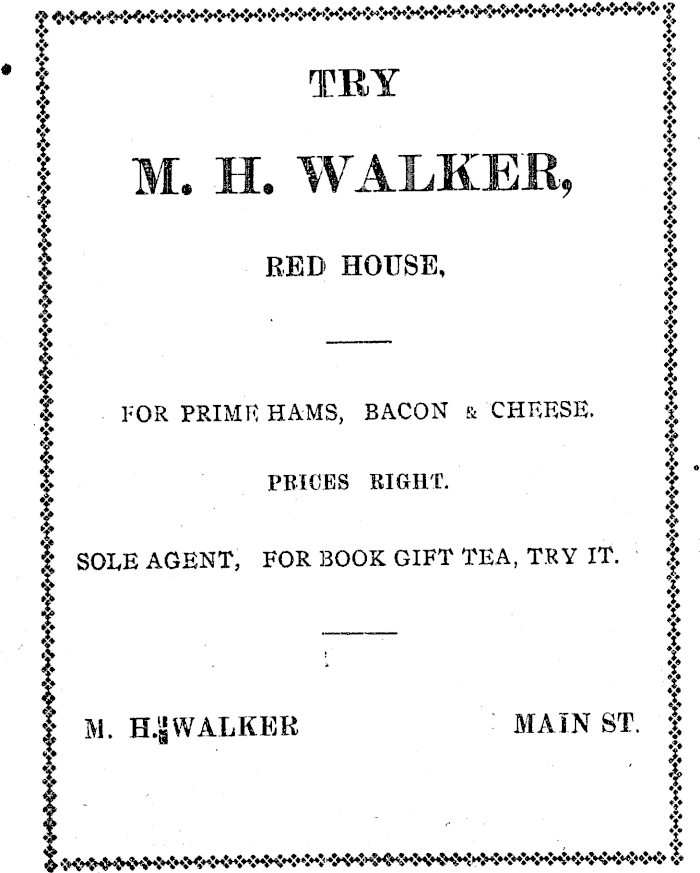 TRY

M. H. WALKER,

RED HOUSE,

FOR PRIME HAMS, BACON & CHEESE.

PRICES RIGHT.

SOLE AGENT, FOR BOOK GIFT TEA, TRY IT.

M. H. WALKER

MAIN ST.